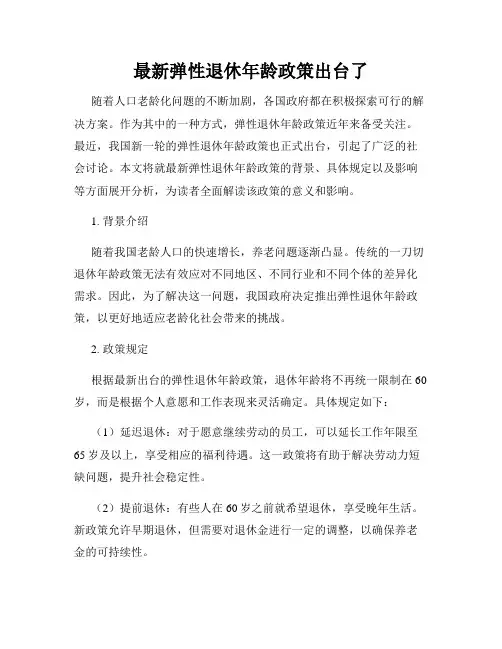 最新弹性退休年龄政策出台了

随着人口老龄化问题的不断加剧，各国政府都在积极探索可行的解决方案。作为其中的一种方式，弹性退休年龄政策近年来备受关注。最近，我国新一轮的弹性退休年龄政策也正式出台，引起了广泛的社会讨论。本文将就最新弹性退休年龄政策的背景、具体规定以及影响等方面展开分析，为读者全面解读该政策的意义和影响。

1. 背景介绍

随着我国老龄人口的快速增长，养老问题逐渐凸显。传统的一刀切退休年龄政策无法有效应对不同地区、不同行业和不同个体的差异化需求。因此，为了解决这一问题，我国政府决定推出弹性退休年龄政策，以更好地适应老龄化社会带来的挑战。

2. 政策规定

根据最新出台的弹性退休年龄政策，退休年龄将不再统一限制在60岁，而是根据个人意愿和工作表现来灵活确定。具体规定如下：

（1）延迟退休：对于愿意继续劳动的员工，可以延长工作年限至65岁及以上，享受相应的福利待遇。这一政策将有助于解决劳动力短缺问题，提升社会稳定性。

（2）提前退休：有些人在60岁之前就希望退休，享受晚年生活。新政策允许早期退休，但需要对退休金进行一定的调整，以确保养老金的可持续性。